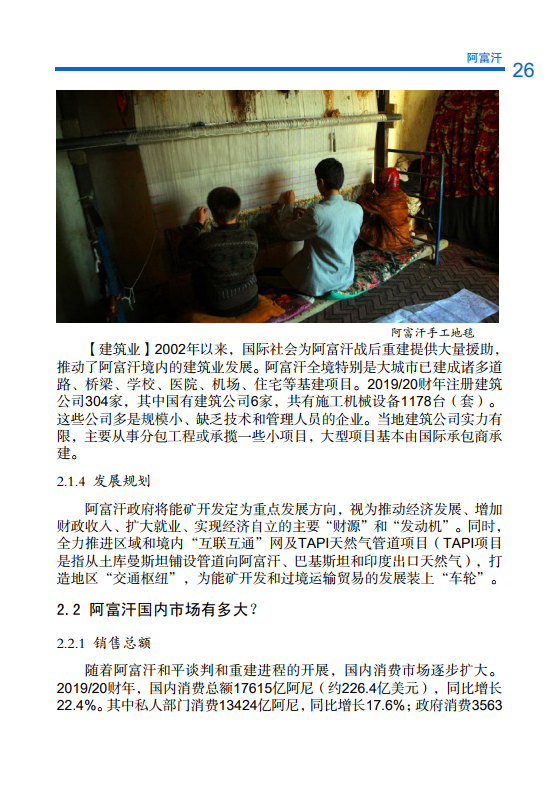 阿富汗 26

阿富汗手工地毯

【建筑业】2002年以来，国际社会为阿富汗战后重建提供大量援助，推动了阿富汗境内的建筑业发展。阿富汗全境特别是大城市已建成诸多道路、桥梁、学校、医院、机场、住宅等基建项目。2019/20财年注册建筑公司304家，其中国有建筑公司6家，共有施工机械设备1178台（套）。这些公司多是规模小、缺乏技术和管理人员的企业。当地建筑公司实力有限，主要从事分包工程或承揽一些小项目，大型项目基本由国际承包商承建。

2.1.4 发展规划

阿富汗政府将能矿开发定为重点发展方向，视为推动经济发展、增加财政收入、扩大就业、实现经济自立的主要“财源”和“发动机”。同时，全力推进区域和境内“互联互通”网及TAPI天然气管道项目（TAPI项目是指从土库曼斯坦铺设管道向阿富汗、巴基斯坦和印度出口天然气），打造地区“交通枢纽”，为能矿开发和过境运输贸易的发展装上“车轮”。

2.2 阿富汗国内市场有多大?

2.2.1 销售总额

随着阿富汗和平谈判和重建进程的开展，国内消费市场逐步扩大。2019/20财年，国内消费总额17615亿阿尼（约226.4亿美元），同比增长22.4%。其中私人部门消费13424亿阿尼，同比增长17.6%；政府消费3563